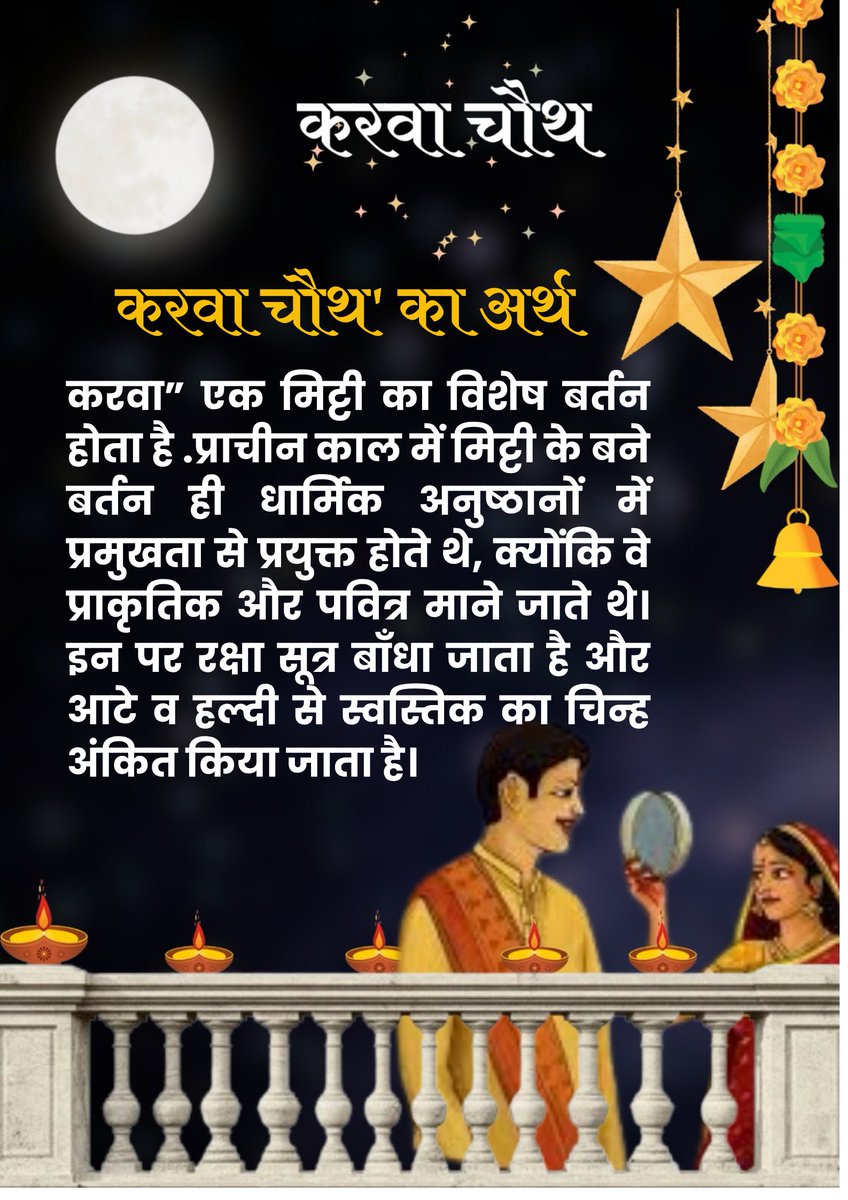 करवा चौथ

करवा चौथ' का अर्थ

करवा" एक मिट्टी का विशेष बर्तन होता है .प्राचीन काल में मिट्टी के बने बर्तन ही धार्मिक अनुष्ठानों में प्रमुखता से प्रयुक्त होते थे, क्योंकि वे प्राकृतिक और पवित्र माने जाते थे। इन पर रक्षा सूत्र बाँधा जाता है और आटे व हल्दी से स्वस्तिक का चिन्ह अंकित किया जाता है।